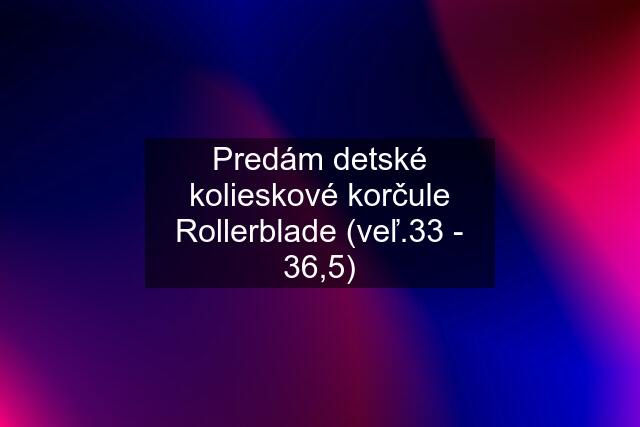 Predám detské kolieskové korčule Rollerblade (veľ.33 - 36,5)